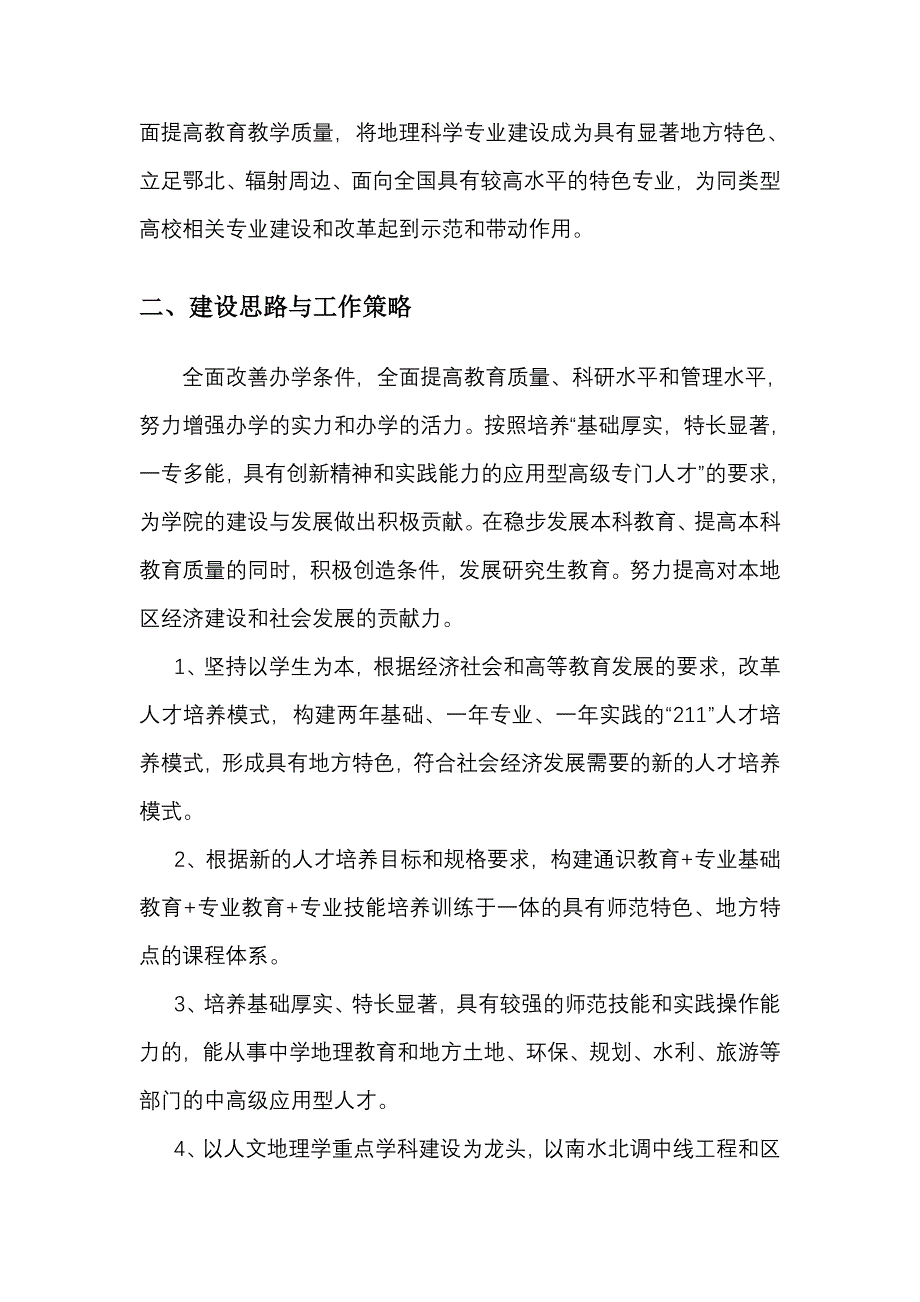 面提高教育教学质量，将地理科学专业建设成为具有显著地方特色、立足鄂北、辐射周边、面向全国具有较高水平的特色专业，为同类型高校相关专业建设和改革起到示范和带动作用。

二、建设思路与工作策略

全面改善办学条件，全面提高教育质量、科研水平和管理水平，努力增强办学的实力和办学的活力。按照培养“基础厚实，特长显著，一专多能，具有创新精神和实践能力的应用型高级专门人才”的要求，为学院的建设与发展做出积极贡献。在稳步发展本科教育、提高本科教育质量的同时，积极创造条件，发展研究生教育。努力提高对本地区经济建设和社会发展的贡献力。

1、坚持以学生为本，根据经济社会和高等教育发展的要求，改革人才培养模式，构建两年基础、一年专业、一年实践的“211”人才培养模式，形成具有地方特色，符合社会经济发展需要的新的人才培养模式。

2、根据新的人才培养目标和规格要求，构建通识教育+专业基础教育+专业教育+专业技能培养训练于一体的具有师范特色、地方特点的课程体系。

3、培养基础厚实、特长显著，具有较强的师范技能和实践操作能力的，能从事中学地理教育和地方土地、环保、规划、水利、旅游等部门的中高级应用型人才。

4、以人文地理学重点学科建设为龙头，以南水北调中线工程和区